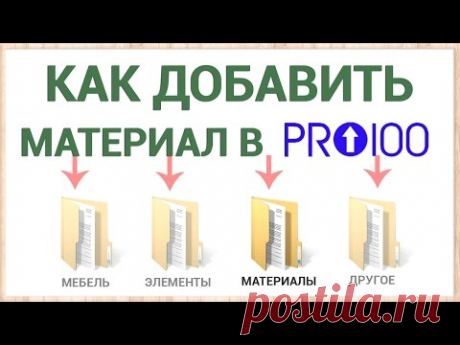 КАК ДОБАВИТЬ МАТЕРИАЛ В PRO100

МЕБЕЛЬ
ЭЛЕМЕНТЫ
МАТЕРИАЛЫ
ДРУГОЕ

postila.ru